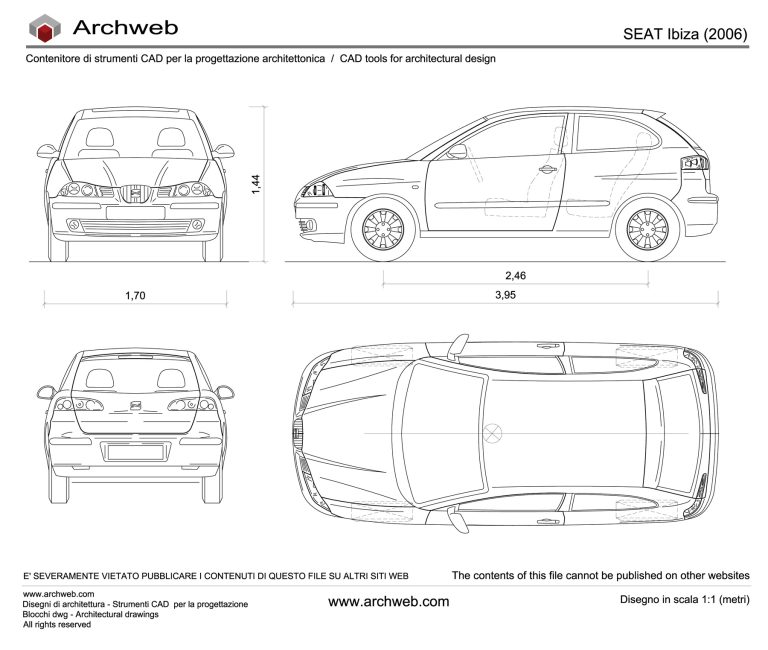 Archweb

SEAT Ibiza (2006)

Contenitore di strumenti CAD per la progettazione architettonica / CAD tools for architectural design

1,44

2,46

1,70

3,95

E' SEVERAMENTE VIETATO PUBBLICARE I CONTENUTI DI QUESTO FILE SU ALTRI SITI WEB

The contents of this file cannot be published on other websites

www.archweb.com
Disegni di architettura - Strumenti CAD per la progettazione
Blocchi dwg - Architectural drawings
All rights reserved

www.archweb.com

Disegno in scala 1:1 (metri)